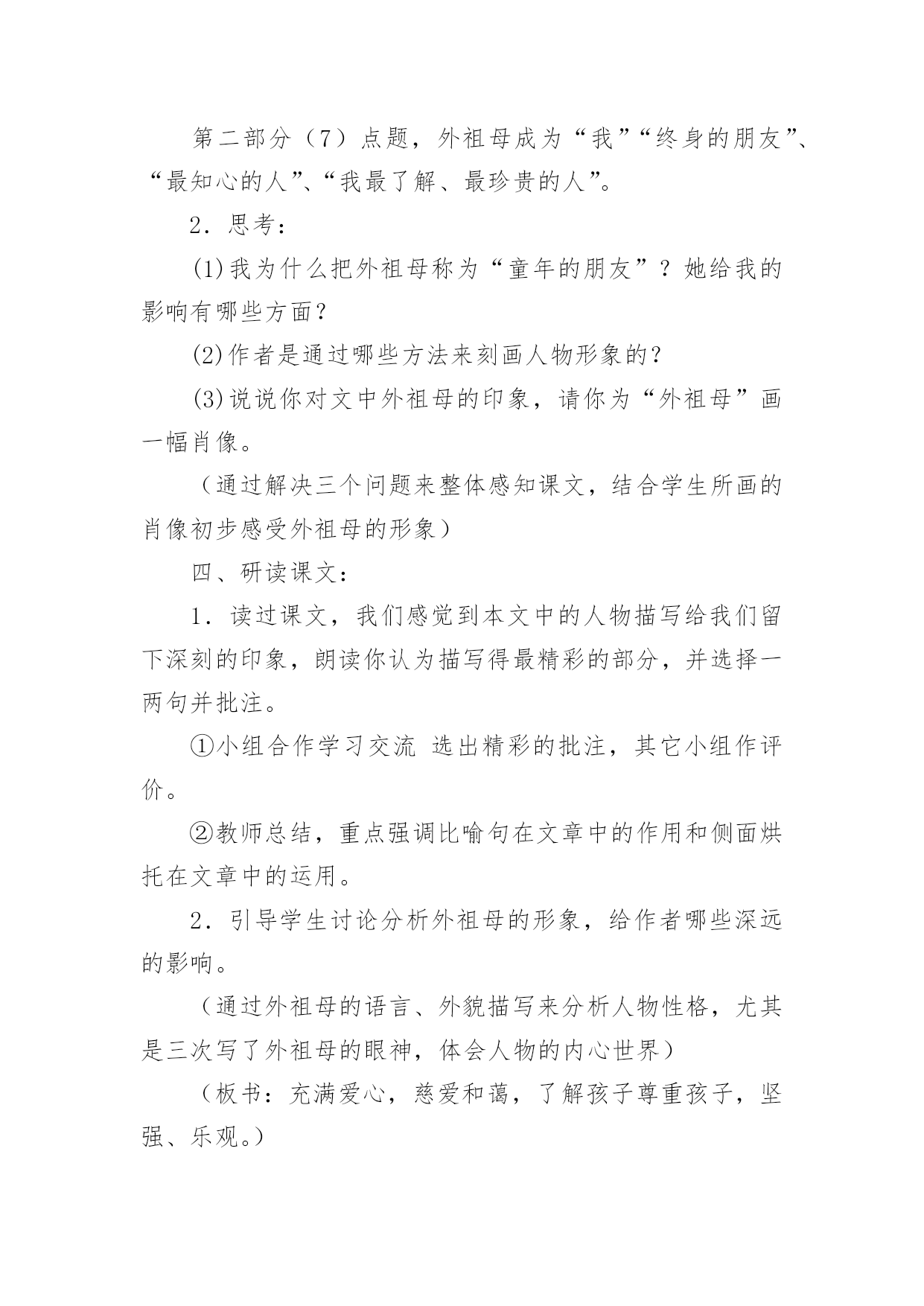 第二部分（7）点题，外祖母成为“我”“终身的朋友”、“最知心的人”、“我最了解、最珍贵的人”。

2．思考：

⑴我为什么把外祖母称为“童年的朋友”？她给我的影响有哪些方面？

⑵作者是通过哪些方法来刻画人物形象的？

⑶说说你对文中外祖母的印象，请你为“外祖母”画一幅肖像。

（通过解决三个问题来整体感知课文，结合学生所画的肖像初步感受外祖母的形象）

四、研读课文：

1．读过课文，我们感觉到本文中的人物描写给我们留下深刻的印象，朗读你认为描写得最精彩的部分，并选择一两句并批注。

①小组合作学习交流 选出精彩的批注，其它小组作评价。

②教师总结，重点强调比喻句在文章中的作用和侧面烘托在文章中的运用。

2．引导学生讨论分析外祖母的形象，给作者哪些深远的影响。

（通过外祖母的语言、外貌描写来分析人物性格，尤其是三次写了外祖母的眼神，体会人物的内心世界）

（板书：充满爱心，慈爱和蔼，了解孩子尊重孩子，坚强、乐观。）